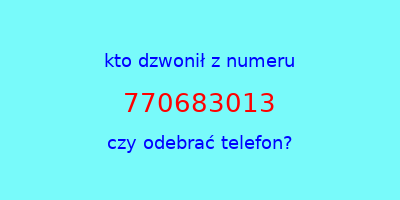 kto dzwonił z numeru

770683013

czy odebrać telefon?